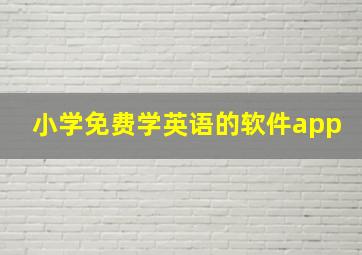 小学免费学英语的软件app